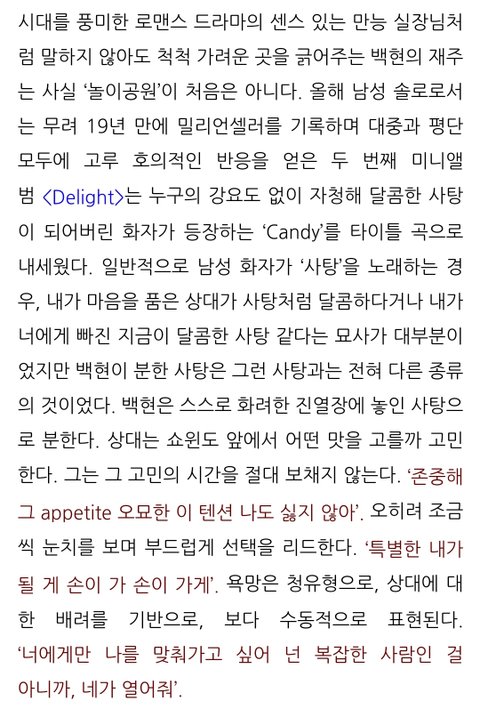 시대를 풍미한 로맨스 드라마의 센스 있는 만능 실장님처럼 말하지 않아도 척척 가려운 곳을 긁어주는 백현의 재주는 사실 '놀이공원'이 처음은 아니다. 올해 남성 솔로로서는 무려 19년 만에 밀리언셀러를 기록하며 대중과 평단 모두에 고루 호의적인 반응을 얻은 두 번째 미니앨범 <Delight>는 누구의 강요도 없이 자청해 달콤한 사탕이 되어버린 화자가 등장하는 'Candy'를 타이틀 곡으로 내세웠다. 일반적으로 남성 화자가 '사탕'을 노래하는 경우, 내가 마음을 품은 상대가 사탕처럼 달콤하다거나 내가 너에게 빠진 지금이 달콤한 사탕 같다는 묘사가 대부분이었지만 백현이 분한 사탕은 그런 사탕과는 전혀 다른 종류의 것이었다. 백현은 스스로 화려한 진열장에 놓인 사탕으로 분한다. 상대는 쇼윈도 앞에서 어떤 맛을 고를까 고민한다. 그는 그 고민의 시간을 절대 보채지 않는다. '존중해 그 appetite 오묘한 이 텐션 나도 싫지 않아'. 오히려 조금씩 눈치를 보며 부드럽게 선택을 리드한다. '특별한 내가 될 게 손이 가 손이 가게'. 욕망은 청유형으로, 상대에 대한 배려를 기반으로, 보다 수동적으로 표현된다. '너에게만 나를 맞춰가고 싶어 넌 복잡한 사람인 걸 아니까, 네가 열어줘'.